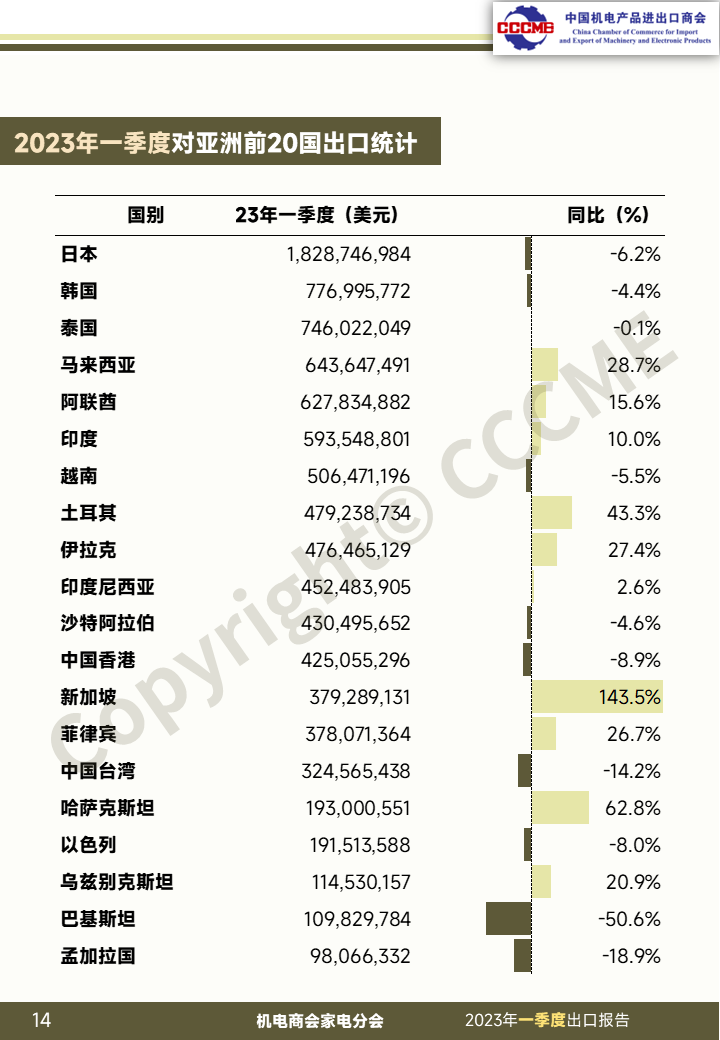 CCCME 中国机电产品进出口商会
China Chamber of Commerce for Import and Export of Machinery and Electronic Products

2023年一季度对亚洲前20国出口统计

| 国别 | 23年一季度（美元） | 同比（%） |
|---|---|---|
| 日本 | 1,828,746,984 | -6.2% |
| 韩国 | 776,995,772 | -4.4% |
| 泰国 | 746,022,049 | -0.1% |
| 马来西亚 | 643,647,491 | 28.7% |
| 阿联酋 | 627,834,882 | 15.6% |
| 印度 | 593,548,801 | 10.0% |
| 越南 | 506,471,196 | -5.5% |
| 土耳其 | 479,238,734 | 43.3% |
| 伊拉克 | 476,465,129 | 27.4% |
| 印度尼西亚 | 452,483,905 | 2.6% |
| 沙特阿拉伯 | 430,495,652 | -4.6% |
| 中国香港 | 425,055,296 | -8.9% |
| 新加坡 | 379,289,131 | 143.5% |
| 菲律宾 | 378,071,364 | 26.7% |
| 中国台湾 | 324,565,438 | -14.2% |
| 哈萨克斯坦 | 193,000,551 | 62.8% |
| 以色列 | 191,513,588 | -8.0% |
| 乌兹别克斯坦 | 114,530,157 | 20.9% |
| 巴基斯坦 | 109,829,784 | -50.6% |
| 孟加拉国 | 98,066,332 | -18.9% |

Copyright© CCCME

14 机电商会家电分会 2023年一季度出口报告